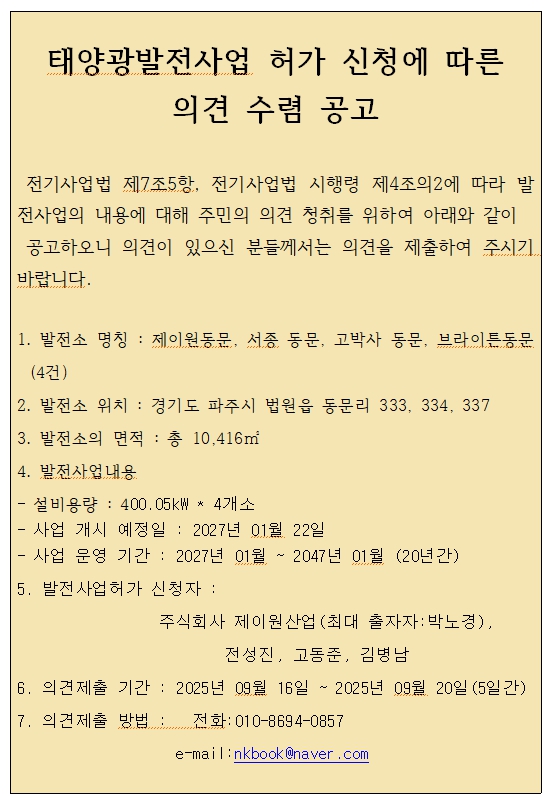 태양광발전사업 허가 신청에 따른 의견 수렴 공고

전기사업법 제7조5항, 전기사업법 시행령 제4조의2에 따라 발전사업의 내용에 대해 주민의 의견 청취를 위하여 아래와 같이 공고하오니 의견이 있으신 분들께서는 의견을 제출하여 주시기 바랍니다.

1. 발전소 명칭 : 제이원동문, 서종 동문, 고박사 동문, 브라이튼동문 (4건)

2. 발전소 위치 : 경기도 파주시 법원읍 동문리 333, 334, 337

3. 발전소의 면적 : 총 10,416㎡

4. 발전사업내용

- 설비용량 : 400.05kW * 4개소
- 사업 개시 예정일 : 2027년 01월 22일
- 사업 운영 기간 : 2027년 01월 ~ 2047년 01월 (20년간)

5. 발전사업허가 신청자 :

주식회사 제이원산업(최대 출자자:박노경),

전성진, 고동준, 김병남

6. 의견제출 기간 : 2025년 09월 16일 ~ 2025년 09월 20일(5일간)

7. 의견제출 방법 : 전화:010-8694-0857

e-mail:nkbook@naver.com